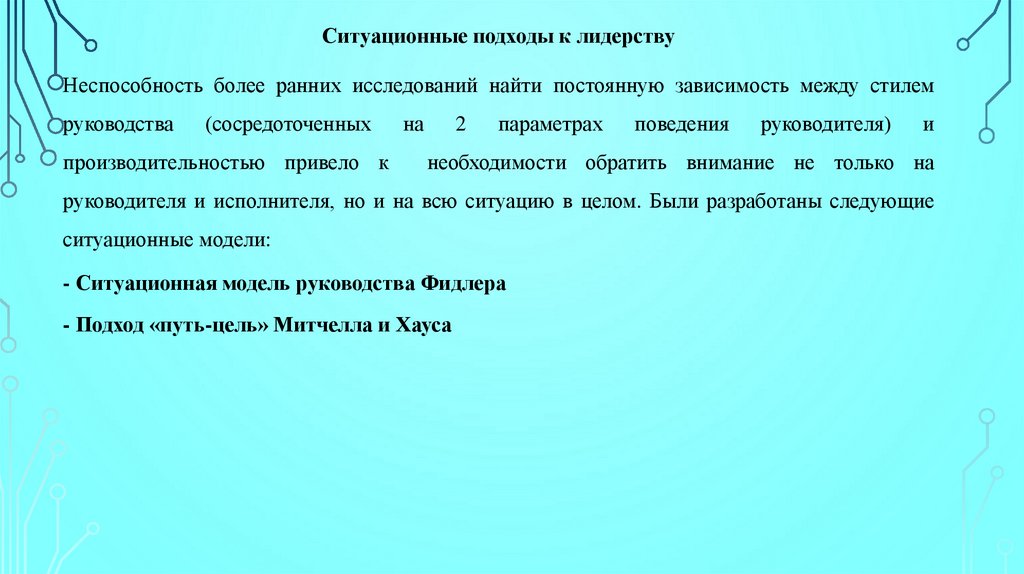 Ситуационные подходы к лидерству

Неспособность более ранних исследований найти постоянную зависимость между стилем руководства (сосредоточенных на 2 параметрах поведения руководителя) и производительностью привело к необходимости обратить внимание не только на руководителя и исполнителя, но и на всю ситуацию в целом. Были разработаны следующие ситуационные модели:

- Ситуационная модель руководства Фидлера

- Подход «путь-цель» Митчелла и Хауса